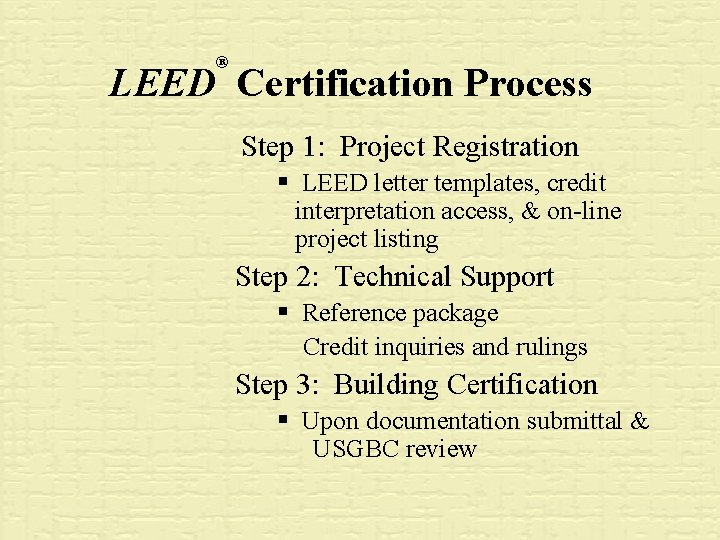 LEED® Certification Process

Step 1: Project Registration

▪ LEED letter templates, credit interpretation access, & on-line project listing

Step 2: Technical Support

▪ Reference package

Credit inquiries and rulings

Step 3: Building Certification

▪ Upon documentation submittal & USGBC review